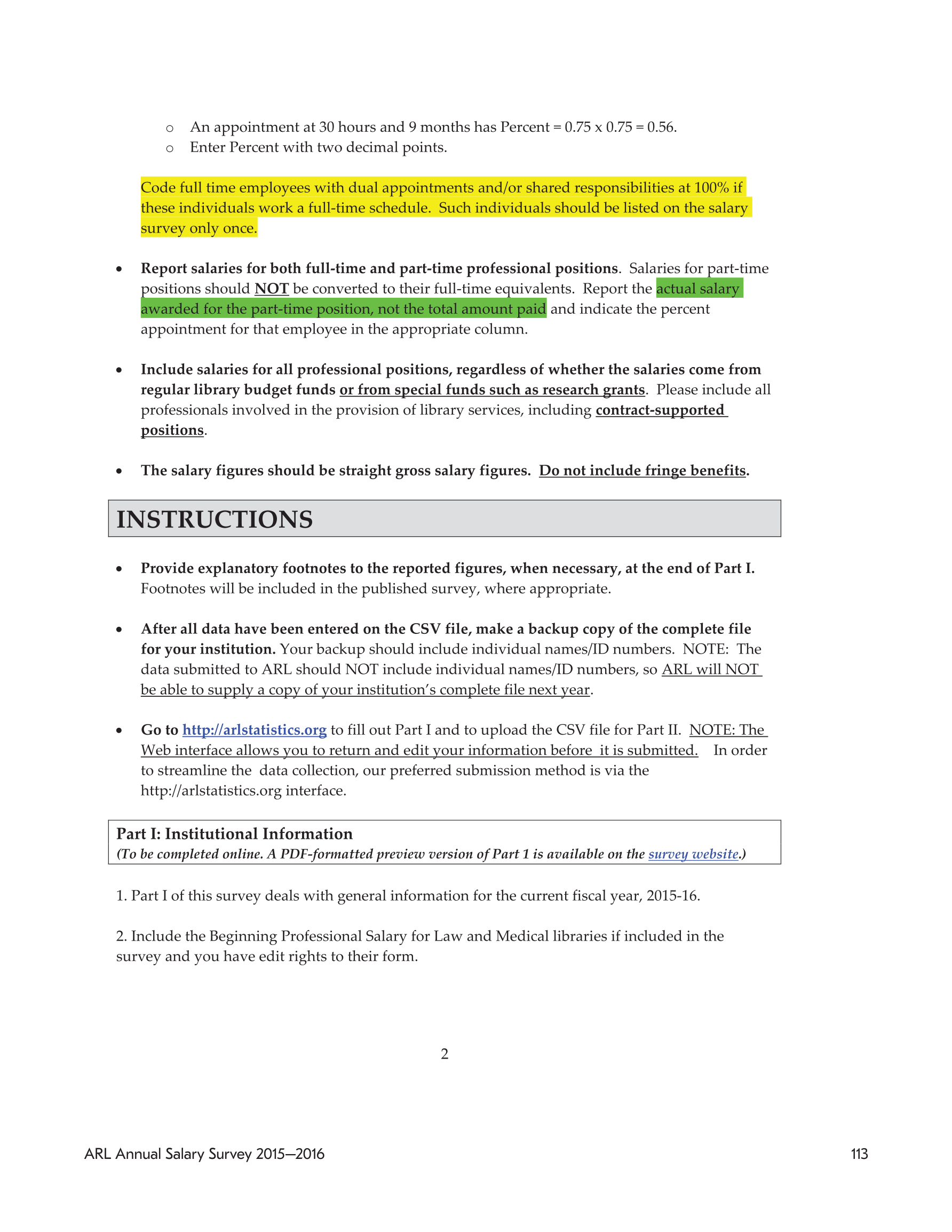 o An appointment at 30 hours and 9 months has Percent = 0.75 x 0.75 = 0.56.
o Enter Percent with two decimal points.

Code full time employees with dual appointments and/or shared responsibilities at 100% if these individuals work a full-time schedule. Such individuals should be listed on the salary survey only once.

• Report salaries for both full-time and part-time professional positions. Salaries for part-time positions should NOT be converted to their full-time equivalents. Report the actual salary awarded for the part-time position, not the total amount paid and indicate the percent appointment for that employee in the appropriate column.

• Include salaries for all professional positions, regardless of whether the salaries come from regular library budget funds or from special funds such as research grants. Please include all professionals involved in the provision of library services, including contract-supported positions.

• The salary figures should be straight gross salary figures. Do not include fringe benefits.

INSTRUCTIONS

• Provide explanatory footnotes to the reported figures, when necessary, at the end of Part I. Footnotes will be included in the published survey, where appropriate.

• After all data have been entered on the CSV file, make a backup copy of the complete file for your institution. Your backup should include individual names/ID numbers. NOTE: The data submitted to ARL should NOT include individual names/ID numbers, so ARL will NOT be able to supply a copy of your institution's complete file next year.

• Go to http://arlstatistics.org to fill out Part I and to upload the CSV file for Part II. NOTE: The Web interface allows you to return and edit your information before it is submitted. In order to streamline the data collection, our preferred submission method is via the http://arlstatistics.org interface.

Part I: Institutional Information
(To be completed online. A PDF-formatted preview version of Part 1 is available on the survey website.)

1. Part I of this survey deals with general information for the current fiscal year, 2015-16.

2. Include the Beginning Professional Salary for Law and Medical libraries if included in the survey and you have edit rights to their form.

2

ARL Annual Salary Survey 2015–2016

113